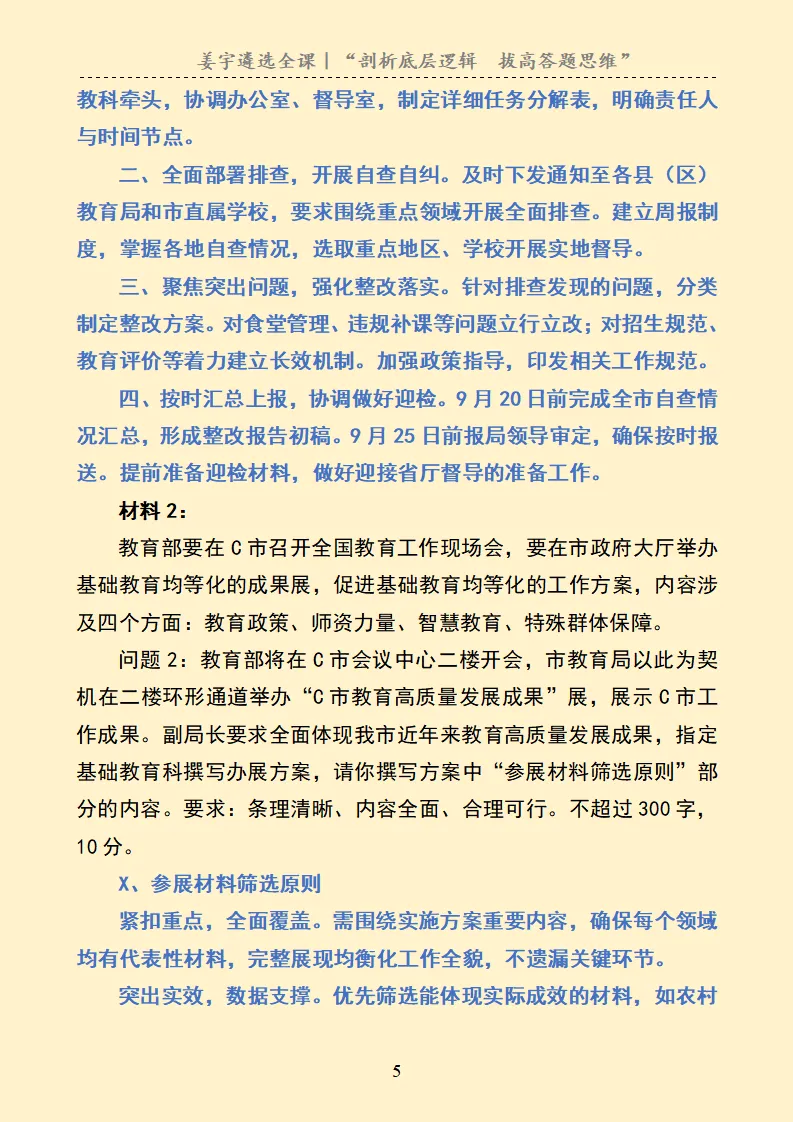 姜宇遴选全课｜“剖析底层逻辑　拔高答题思维”

教科牵头，协调办公室、督导室，制定详细任务分解表，明确责任人与时间节点。

二、全面部署排查，开展自查自纠。及时下发通知至各县（区）教育局和市直属学校，要求围绕重点领域开展全面排查。建立周报制度，掌握各地自查情况，选取重点地区、学校开展实地督导。

三、聚焦突出问题，强化整改落实。针对排查发现的问题，分类制定整改方案。对食堂管理、违规补课等问题立行立改；对招生规范、教育评价等着力建立长效机制。加强政策指导，印发相关工作规范。

四、按时汇总上报，协调做好迎检。9月20日前完成全市自查情况汇总，形成整改报告初稿。9月25日前报局领导审定，确保按时报送。提前准备迎检材料，做好迎接省厅督导的准备工作。

材料2：

教育部要在C市召开全国教育工作现场会，要在市政府大厅举办基础教育均等化的成果展，促进基础教育均等化的工作方案，内容涉及四个方面：教育政策、师资力量、智慧教育、特殊群体保障。

问题2：教育部将在C市会议中心二楼开会，市教育局以此为契机在二楼环形通道举办“C市教育高质量发展成果”展，展示C市工作成果。副局长要求全面体现我市近年来教育高质量发展成果，指定基础教育科撰写办展方案，请你撰写方案中“参展材料筛选原则”部分的内容。要求：条理清晰、内容全面、合理可行。不超过300字，10分。

X、参展材料筛选原则

紧扣重点，全面覆盖。需围绕实施方案重要内容，确保每个领域均有代表性材料，完整展现均衡化工作全貌，不遗漏关键环节。

突出实效，数据支撑。优先筛选能体现实际成效的材料，如农村

5